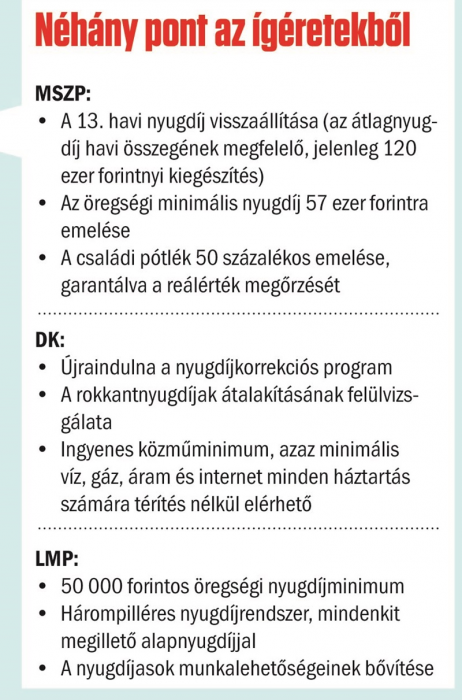 Néhány pont az ígéretekből

MSZP:
• A 13. havi nyugdíj visszaállítása (az átlagnyugdíj havi összegének megfelelő, jelenleg 120 ezer forintnyi kiegészítés)
• Az öregségi minimális nyugdíj 57 ezer forintra emelése
• A családi pótlék 50 százalékos emelése, garantálva a reálérték megőrzését

DK:
• Újraindulna a nyugdíjkorrekciós program
• A rokkantnyugdíjak átalakításának felülvizsgálata
• Ingyenes közműminimum, azaz minimális víz, gáz, áram és internet minden háztartás számára térítés nélkül elérhető

LMP:
• 50 000 forintos öregségi nyugdíjminimum
• Hárompilléres nyugdíjrendszer, mindenkit megillető alapnyugdíjjal
• A nyugdíjasok munkalehetőségeinek bővítése